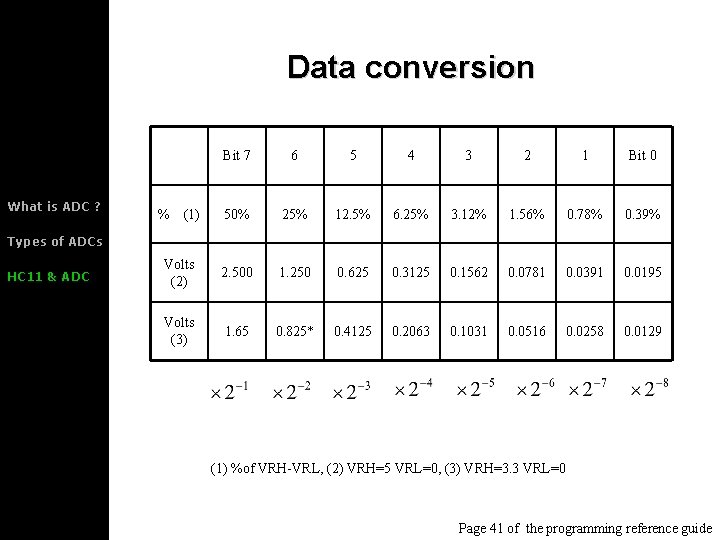 What is ADC ?

Types of ADCs

HC11 & ADC

Data conversion

| | Bit 7 | 6 | 5 | 4 | 3 | 2 | 1 | Bit 0 |
|---|---|---|---|---|---|---|---|---|
| % (1) | 50% | 25% | 12.5% | 6.25% | 3.12% | 1.56% | 0.78% | 0.39% |
| Volts (2) | 2.500 | 1.250 | 0.625 | 0.3125 | 0.1562 | 0.0781 | 0.0391 | 0.0195 |
| Volts (3) | 1.65 | 0.825* | 0.4125 | 0.2063 | 0.1031 | 0.0516 | 0.0258 | 0.0129 |

$\times 2^{-1}$ $\times 2^{-2}$ $\times 2^{-3}$ $\times 2^{-4}$ $\times 2^{-5}$ $\times 2^{-6}$ $\times 2^{-7}$ $\times 2^{-8}$

(1) %of VRH-VRL, (2) VRH=5 VRL=0, (3) VRH=3.3 VRL=0

Page 41 of the programming reference guide